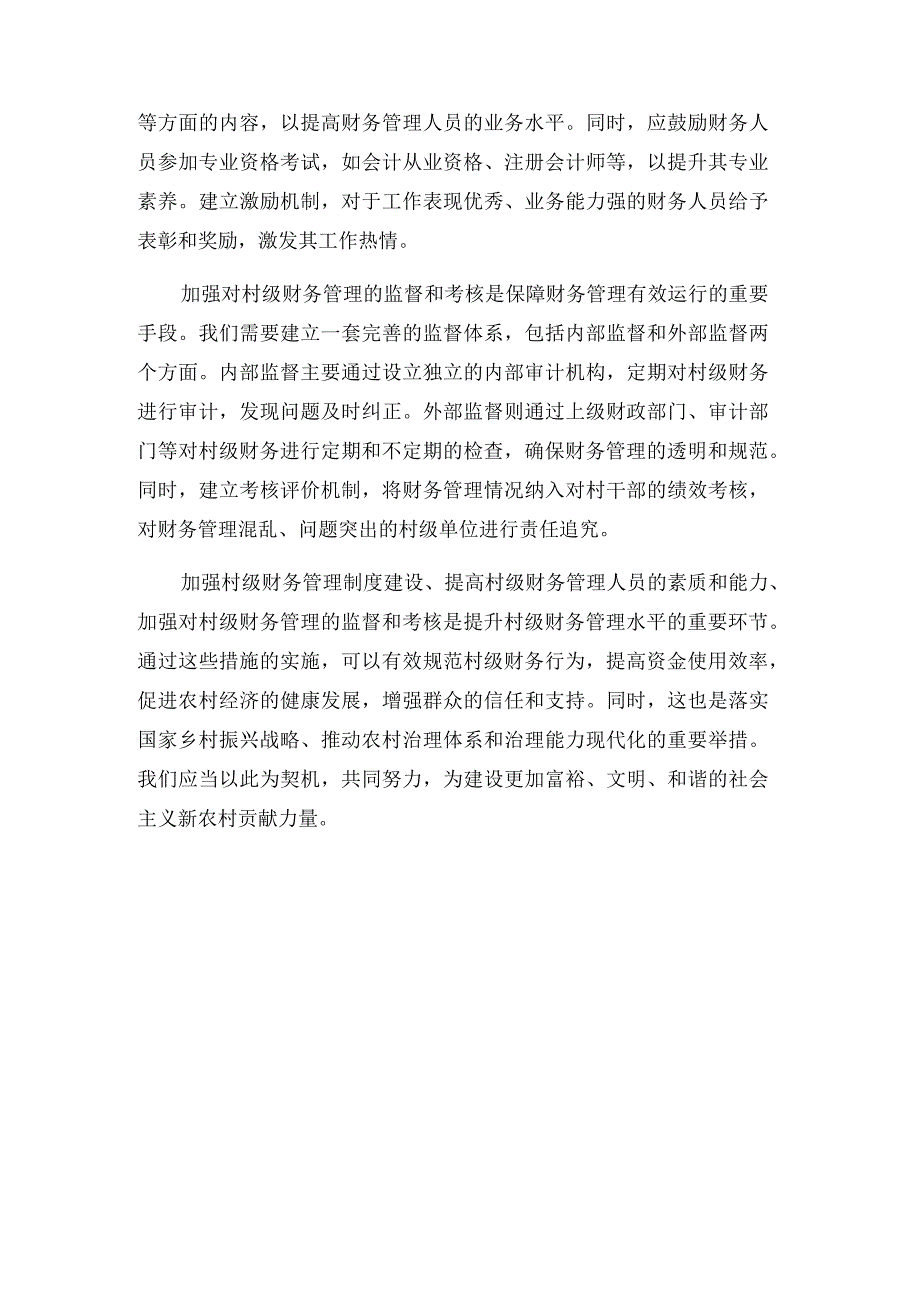 等方面的内容，以提高财务管理人员的业务水平。同时，应鼓励财务人员参加专业资格考试，如会计从业资格、注册会计师等，以提升其专业素养。建立激励机制，对于工作表现优秀、业务能力强的财务人员给予表彰和奖励，激发其工作热情。

加强对村级财务管理的监督和考核是保障财务管理有效运行的重要手段。我们需要建立一套完善的监督体系，包括内部监督和外部监督两个方面。内部监督主要通过设立独立的内部审计机构，定期对村级财务进行审计，发现问题及时纠正。外部监督则通过上级财政部门、审计部门等对村级财务进行定期和不定期的检查，确保财务管理的透明和规范。同时，建立考核评价机制，将财务管理情况纳入对村干部的绩效考核，对财务管理混乱、问题突出的村级单位进行责任追究。

加强村级财务管理制度建设、提高村级财务管理人员的素质和能力、加强对村级财务管理的监督和考核是提升村级财务管理水平的重要环节。通过这些措施的实施，可以有效规范村级财务行为，提高资金使用效率，促进农村经济的健康发展，增强群众的信任和支持。同时，这也是落实国家乡村振兴战略、推动农村治理体系和治理能力现代化的重要举措。我们应当以此为契机，共同努力，为建设更加富裕、文明、和谐的社会主义新农村贡献力量。